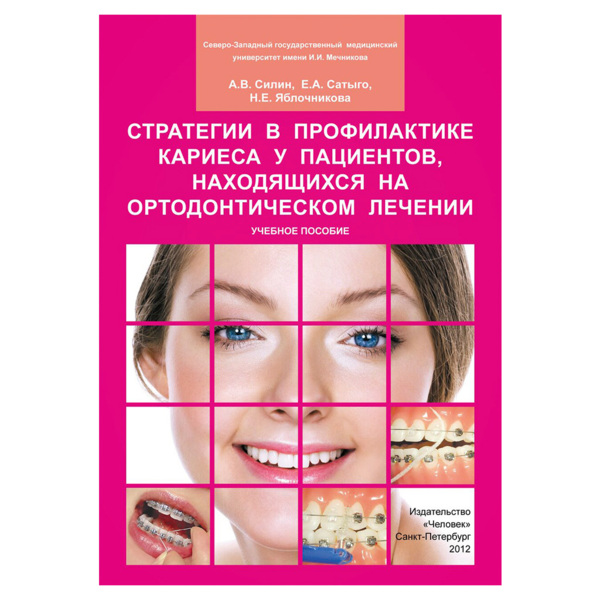 Северо-Западный государственный медицинский университет имени И.И. Мечникова

А.В. Силин, Е.А. Сатыго, Н.Е. Яблочникова

СТРАТЕГИИ В ПРОФИЛАКТИКЕ КАРИЕСА У ПАЦИЕНТОВ, НАХОДЯЩИХСЯ НА ОРТОДОНТИЧЕСКОМ ЛЕЧЕНИИ

УЧЕБНОЕ ПОСОБИЕ

Издательство «Человек» Санкт-Петербург 2012